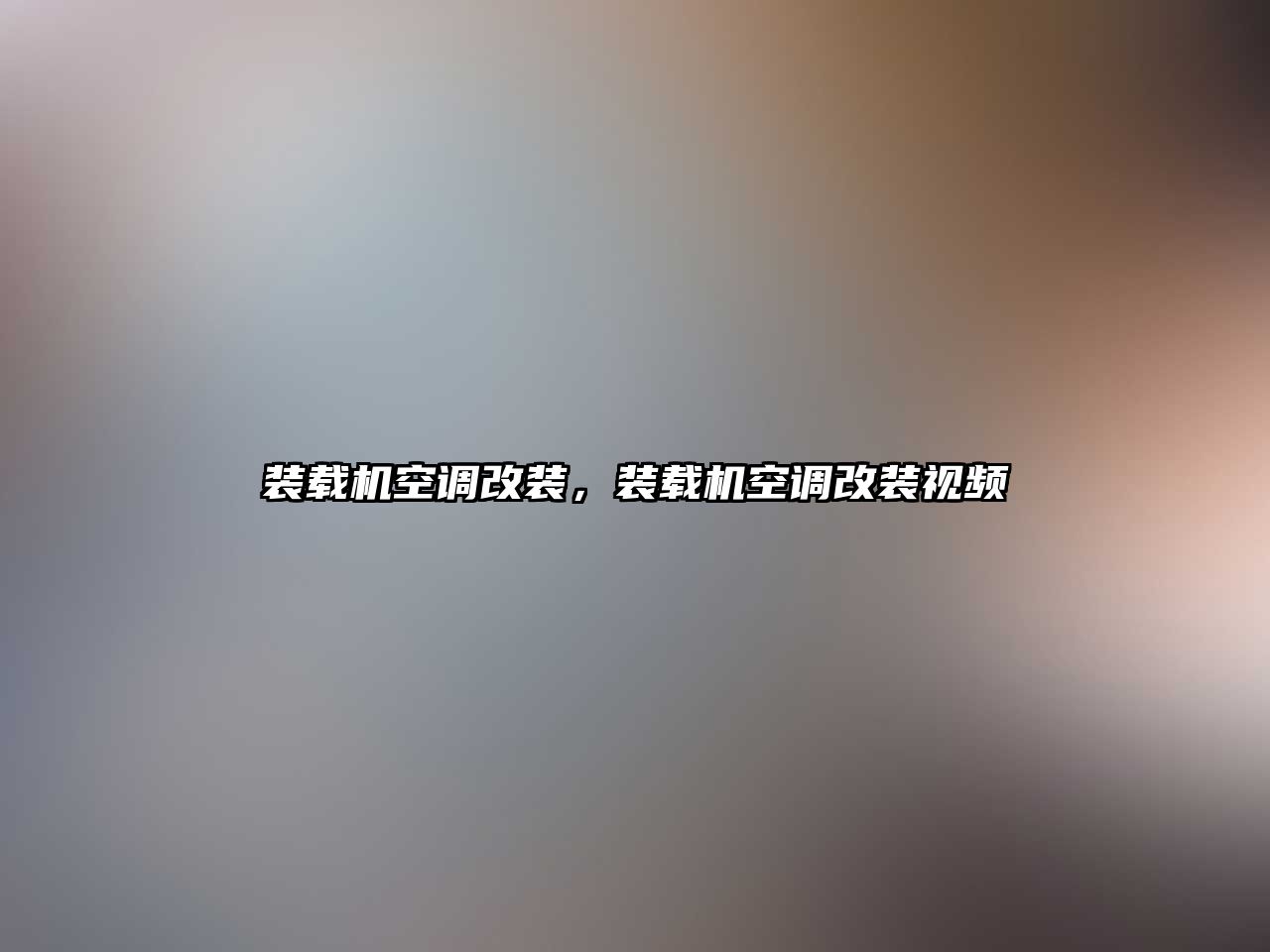 装载机空调改装，装载机空调改装视频